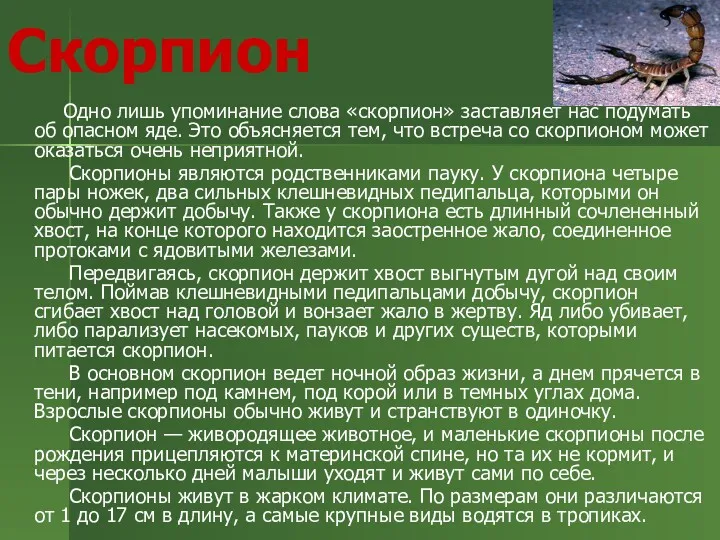 Скорпион

Одно лишь упоминание слова «скорпион» заставляет нас подумать об опасном яде. Это объясняется тем, что встреча со скорпионом может оказаться очень неприятной.

Скорпионы являются родственниками пауку. У скорпиона четыре пары ножек, два сильных клешневидных педипальца, которыми он обычно держит добычу. Также у скорпиона есть длинный сочлененный хвост, на конце которого находится заостренное жало, соединенное протоками с ядовитыми железами.

Передвигаясь, скорпион держит хвост выгнутым дугой над своим телом. Поймав клешневидными педипальцами добычу, скорпион сгибает хвост над головой и вонзает жало в жертву. Яд либо убивает, либо парализует насекомых, пауков и других существ, которыми питается скорпион.

В основном скорпион ведет ночной образ жизни, а днем прячется в тени, например под камнем, под корой или в темных углах дома. Взрослые скорпионы обычно живут и странствуют в одиночку.

Скорпион — живородящее животное, и маленькие скорпионы после рождения прицепляются к материнской спине, но та их не кормит, и через несколько дней малыши уходят и живут сами по себе.

Скорпионы живут в жарком климате. По размерам они различаются от 1 до 17 см в длину, а самые крупные виды водятся в тропиках.